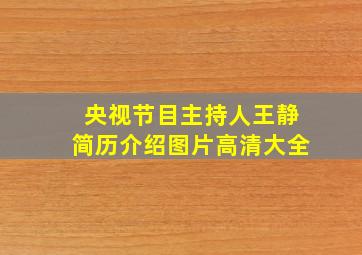 央视节目主持人王静
简历介绍图片高清大全